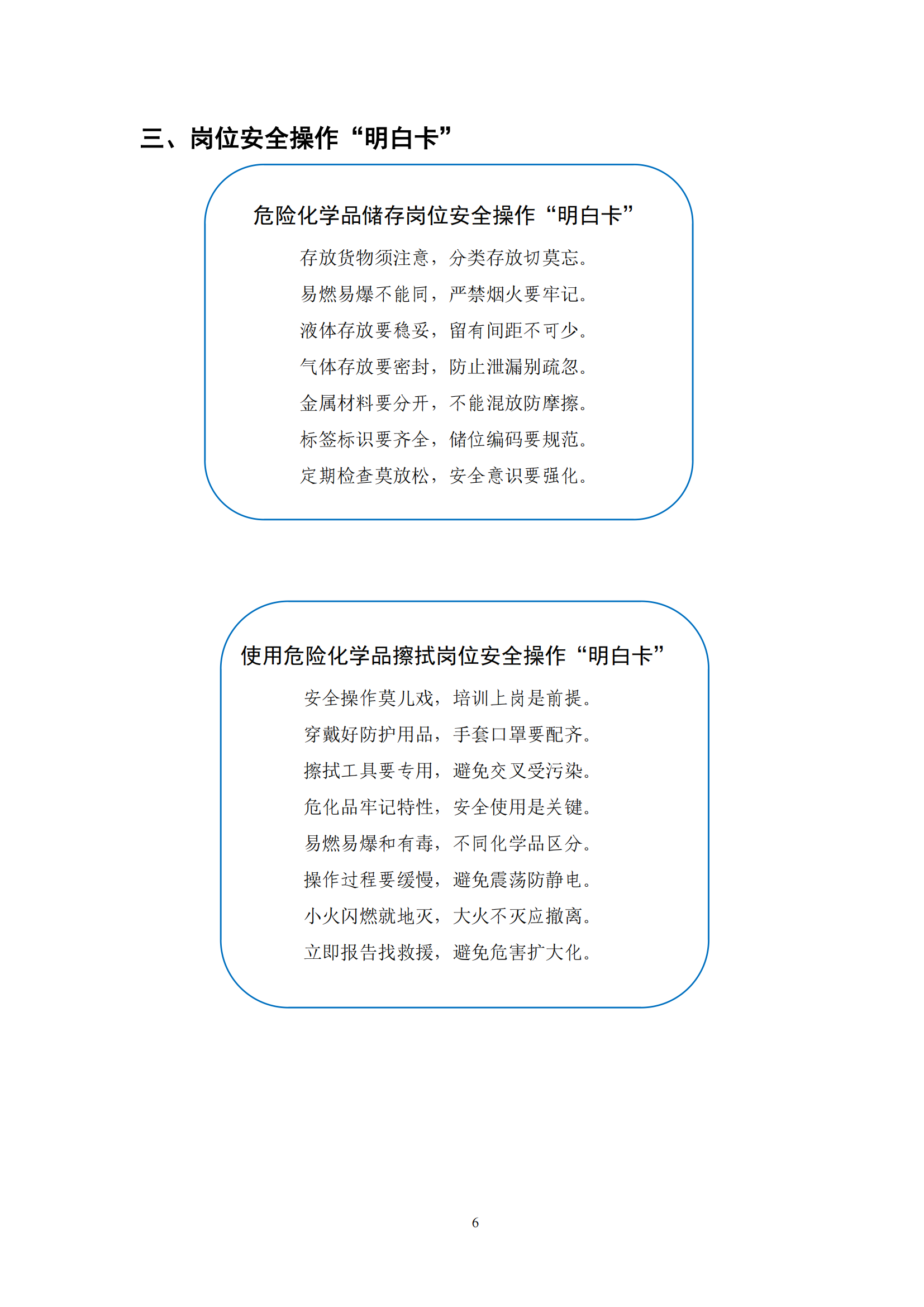 三、岗位安全操作“明白卡”

危险化学品储存岗位安全操作“明白卡”

存放货物须注意，分类存放切莫忘。

易燃易爆不能同，严禁烟火要牢记。

液体存放要稳妥，留有间距不可少。

气体存放要密封，防止泄漏别疏忽。

金属材料要分开，不能混放防摩擦。

标签标识要齐全，储位编码要规范。

定期检查莫放松，安全意识要强化。

使用危险化学品擦拭岗位安全操作“明白卡”

安全操作莫儿戏，培训上岗是前提。

穿戴好防护用品，手套口罩要配齐。

擦拭工具要专用，避免交叉受污染。

危化品牢记特性，安全使用是关键。

易燃易爆和有毒，不同化学品区分。

操作过程要缓慢，避免震荡防静电。

小火闪燃就地灭，大火不灭应撤离。

立即报告找救援，避免危害扩大化。

6